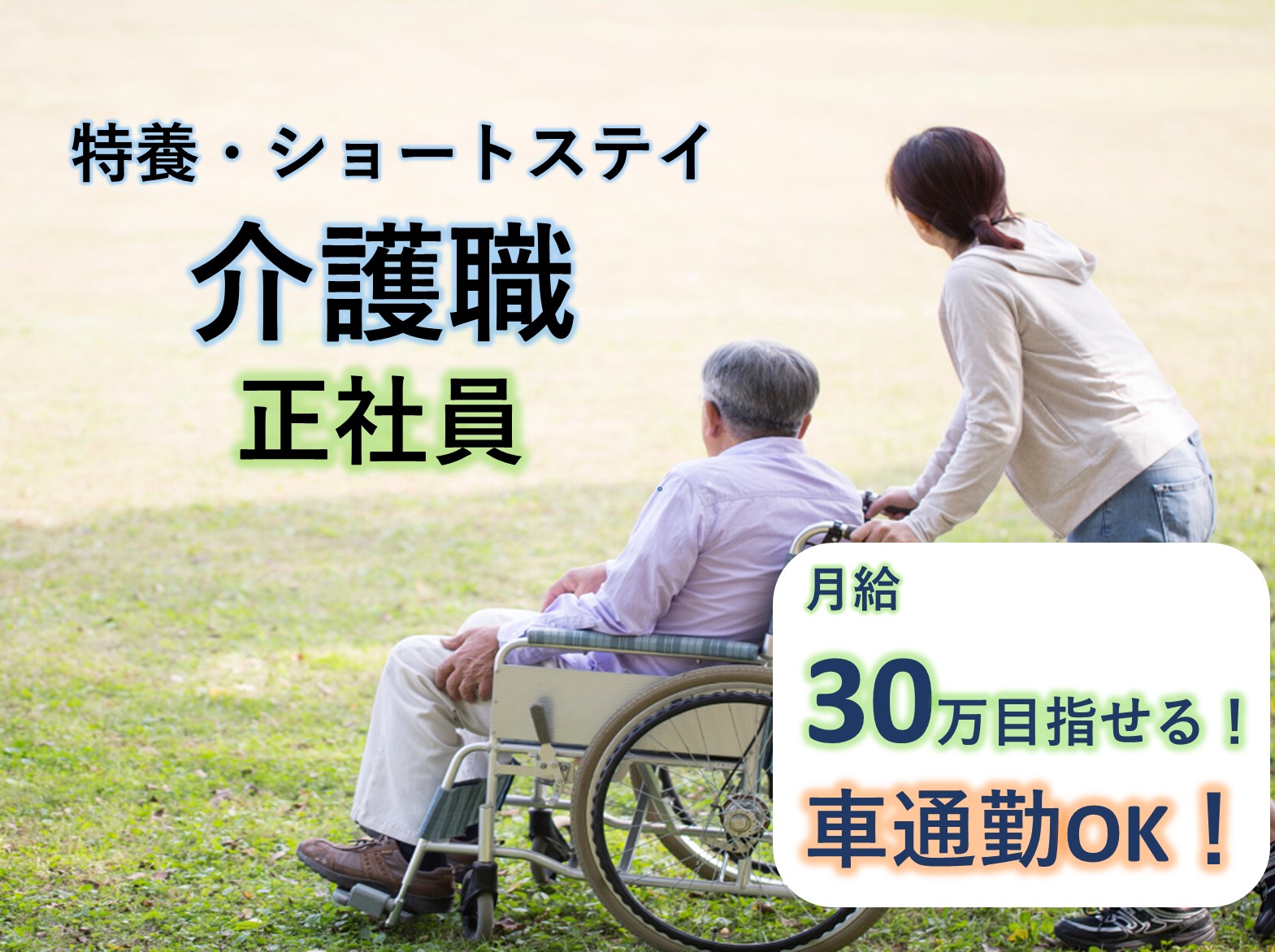 特養・ショートステイ

介護職

正社員

月給

30万目指せる！

車通勤OK！